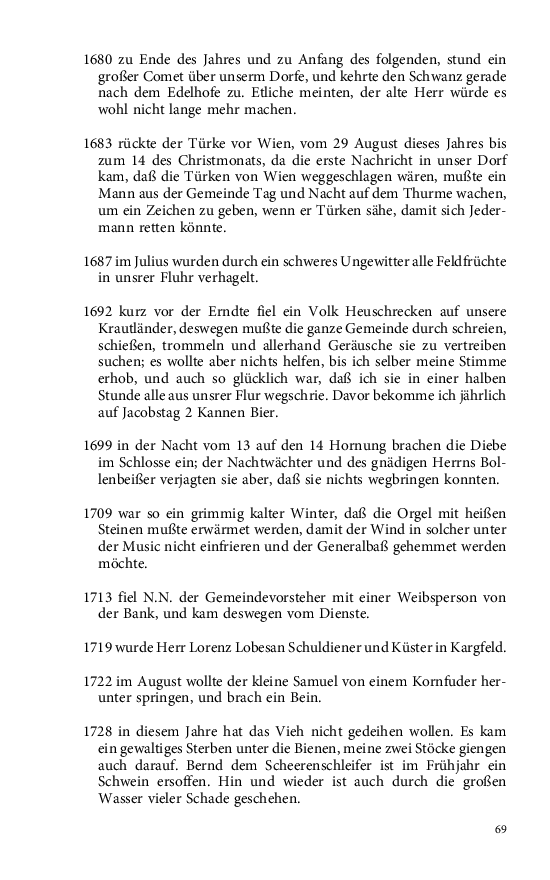 1680 zu Ende des Jahres und zu Anfang des folgenden, stund ein großer Comet über unserm Dorfe, und kehrte den Schwanz gerade nach dem Edelhofe zu. Etliche meinten, der alte Herr würde es wohl nicht lange mehr machen.

1683 rückte der Türke vor Wien, vom 29 August dieses Jahres bis zum 14 des Christmonats, da die erste Nachricht in unser Dorf kam, daß die Türken von Wien weggeschlagen wären, mußte ein Mann aus der Gemeinde Tag und Nacht auf dem Thurme wachen, um ein Zeichen zu geben, wenn er Türken sähe, damit sich Jedermann retten könnte.

1687 im Julius wurden durch ein schweres Ungewitter alle Feldfrüchte in unsrer Fluhr verhagelt.

1692 kurz vor der Erndte fiel ein Volk Heuschrecken auf unsere Krautländer, deswegen mußte die ganze Gemeinde durch schreien, schießen, trommeln und allerhand Geräusche sie zu vertreiben suchen; es wollte aber nichts helfen, bis ich selber meine Stimme erhob, und auch so glücklich war, daß ich sie in einer halben Stunde alle aus unsrer Flur wegschrie. Davor bekomme ich jährlich auf Jacobstag 2 Kannen Bier.

1699 in der Nacht vom 13 auf den 14 Hornung brachen die Diebe im Schlosse ein; der Nachtwächter und des gnädigen Herrns Bollenbeißer verjagten sie aber, daß sie nichts wegbringen konnten.

1709 war so ein grimmig kalter Winter, daß die Orgel mit heißen Steinen mußte erwärmet werden, damit der Wind in solcher unter der Music nicht einfrieren und der Generalbaß gehemmet werden möchte.

1713 fiel N.N. der Gemeindevorsteher mit einer Weibsperson von der Bank, und kam deswegen vom Dienste.

1719 wurde Herr Lorenz Lobesan Schuldiener und Küster in Kargfeld.

1722 im August wollte der kleine Samuel von einem Kornfuder herunter springen, und brach ein Bein.

1728 in diesem Jahre hat das Vieh nicht gedeihen wollen. Es kam ein gewaltiges Sterben unter die Bienen, meine zwei Stöcke giengen auch darauf. Bernd dem Scheerenschleifer ist im Frühjahr ein Schwein ersoffen. Hin und wieder ist auch durch die großen Wasser vieler Schade geschehen.

69